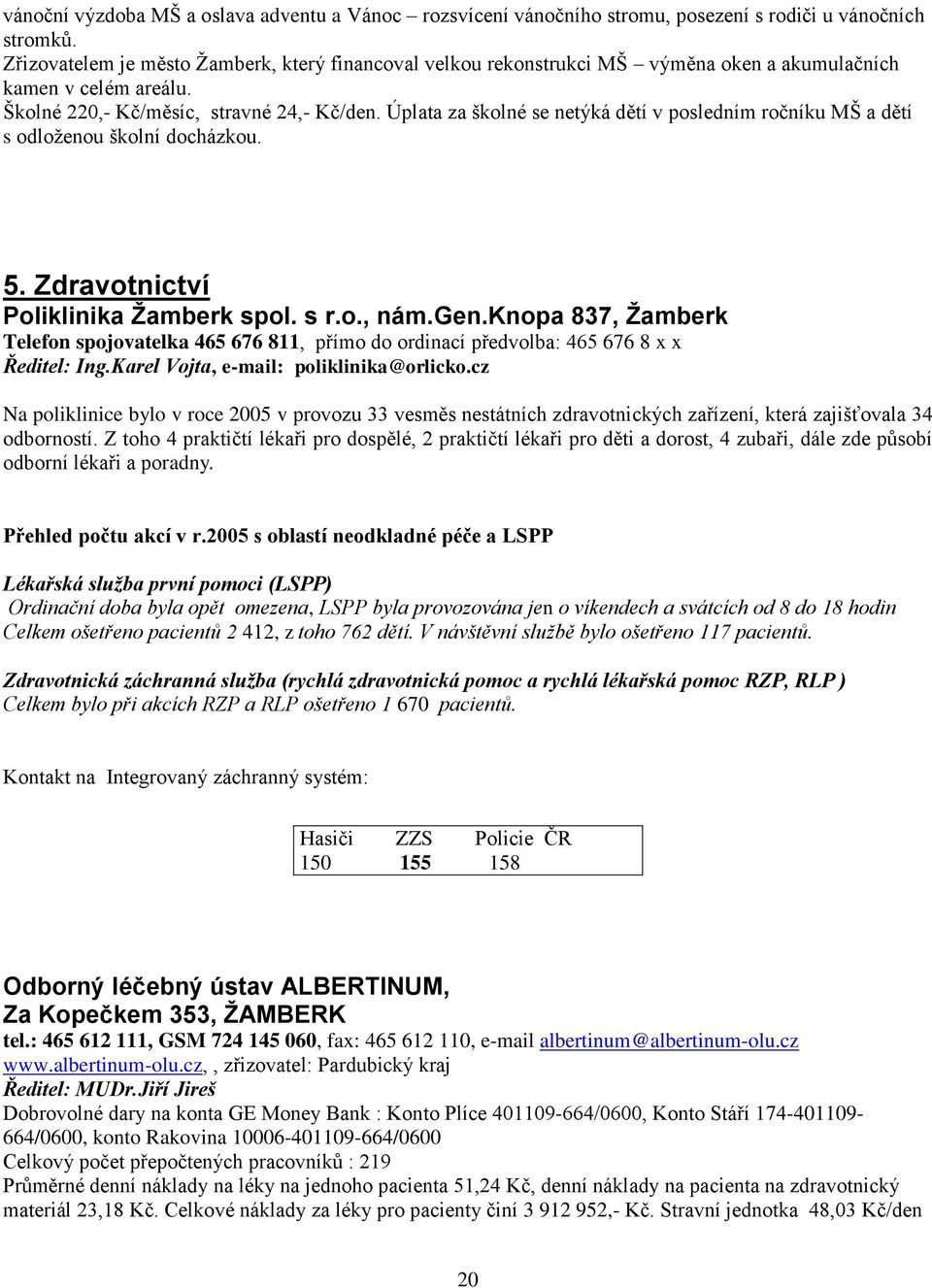 vánoční výzdoba MŠ a oslava adventu a Vánoc – rozsvícení vánočního stromu, posezení s rodiči u vánočních stromků.
Zřizovatelem je město Žamberk, který financoval velkou rekonstrukci MŠ – výměna oken a akumulačních kamen v celém areálu.
Školné 220,- Kč/měsíc, stravné 24,- Kč/den. Úplata za školné se netýká dětí v posledním ročníku MŠ a dětí s odloženou školní docházkou.

5. Zdravotnictví
Poliklinika Žamberk spol. s r.o., nám.Gen.Knopa 837, Žamberk
Telefon spojovatelka 465 676 811, přímo do ordinací předvolba: 465 676 8 x x
Ředitel: Ing.Karel Vojta, e-mail: poliklinika@orlicko.cz

Na poliklinice bylo v roce 2005 v provozu 33 vesměs nestátních zdravotnických zařízení, která zajišťovala 34 odborností. Z toho 4 praktičtí lékaři pro dospělé, 2 praktičtí lékaři pro děti a dorost, 4 zubaři, dále zde působí odborní lékaři a poradny.

Přehled počtu akcí v r.2005 s oblastí neodkladné péče a LSPP

Lékařská služba první pomoci (LSPP)
Ordinační doba byla opět omezena, LSPP byla provozována jen o víkendech a svátcích od 8 do 18 hodin
Celkem ošetřeno pacientů 2 412, z toho 762 dětí. V návštěvní službě bylo ošetřeno 117 pacientů.

Zdravotnická záchranná služba (rychlá zdravotnická pomoc a rychlá lékařská pomoc RZP, RLP )
Celkem bylo při akcích RZP a RLP ošetřeno 1 670 pacientů.

Kontakt na Integrovaný záchranný systém:

| Hasiči | ZZS | Policie ČR |
|---|---|---|
| 150 | 155 | 158 |

Odborný léčebný ústav ALBERTINUM,
Za Kopečkem 353, ŽAMBERK
tel.: 465 612 111, GSM 724 145 060, fax: 465 612 110, e-mail albertinum@albertinum-olu.cz
www.albertinum-olu.cz, , zřizovatel: Pardubický kraj
Ředitel: MUDr.Jiří Jireš
Dobrovolné dary na konta GE Money Bank : Konto Plíce 401109-664/0600, Konto Stáří 174-401109-664/0600, konto Rakovina 10006-401109-664/0600
Celkový počet přepočtených pracovníků : 219
Průměrné denní náklady na léky na jednoho pacienta 51,24 Kč, denní náklady na pacienta na zdravotnický materiál 23,18 Kč. Celkové náklady za léky pro pacienty činí 3 912 952,- Kč. Stravní jednotka 48,03 Kč/den

20